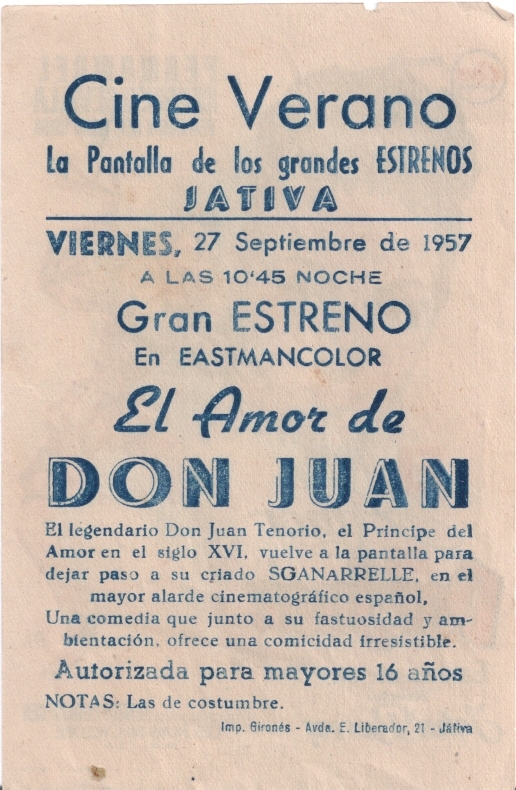 Cine Verano
La Pantalla de los grandes ESTRENOS
JATIVA

VIERNES, 27 Septiembre de 1957
A LAS 10'45 NOCHE
Gran ESTRENO
En EASTMANCOLOR

El Amor de
DON JUAN

El legendario Don Juan Tenorio, el Príncipe del Amor en el siglo XVI, vuelve a la pantalla para dejar paso a su criado SGANARRELLE, en el mayor alarde cinematográfico español,
Una comedia que junto a su fastuosidad y ambientación, ofrece una comicidad irresistible.

Autorizada para mayores 16 años

NOTAS: Las de costumbre.

Imp. Gironés - Avda. E. Liberador, 21 - Játiva